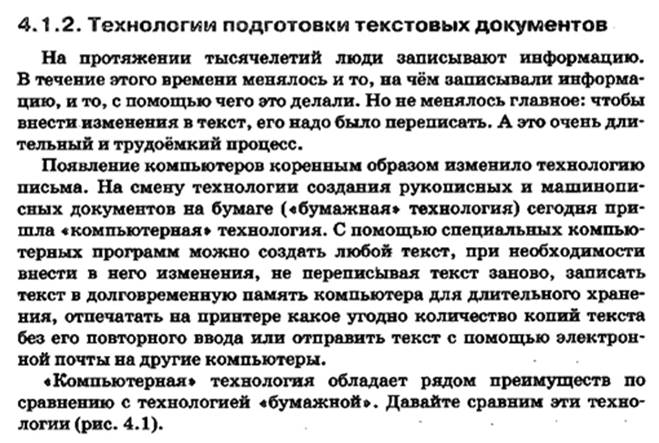 4.1.2. Технологии подготовки текстовых документов

На протяжении тысячелетий люди записывают информацию. В течение этого времени менялось и то, на чём записывали информацию, и то, с помощью чего это делали. Но не менялось главное: чтобы внести изменения в текст, его надо было переписать. А это очень длительный и трудоёмкий процесс.

Появление компьютеров коренным образом изменило технологию письма. На смену технологии создания рукописных и машинописных документов на бумаге («бумажная» технология) сегодня пришла «компьютерная» технология. С помощью специальных компьютерных программ можно создать любой текст, при необходимости внести в него изменения, не переписывая текст заново, записать текст в долговременную память компьютера для длительного хранения, отпечатать на принтере какое угодно количество копий текста без его повторного ввода или отправить текст с помощью электронной почты на другие компьютеры.

«Компьютерная» технология обладает рядом преимуществ по сравнению с технологией «бумажной». Давайте сравним эти технологии (рис. 4.1).